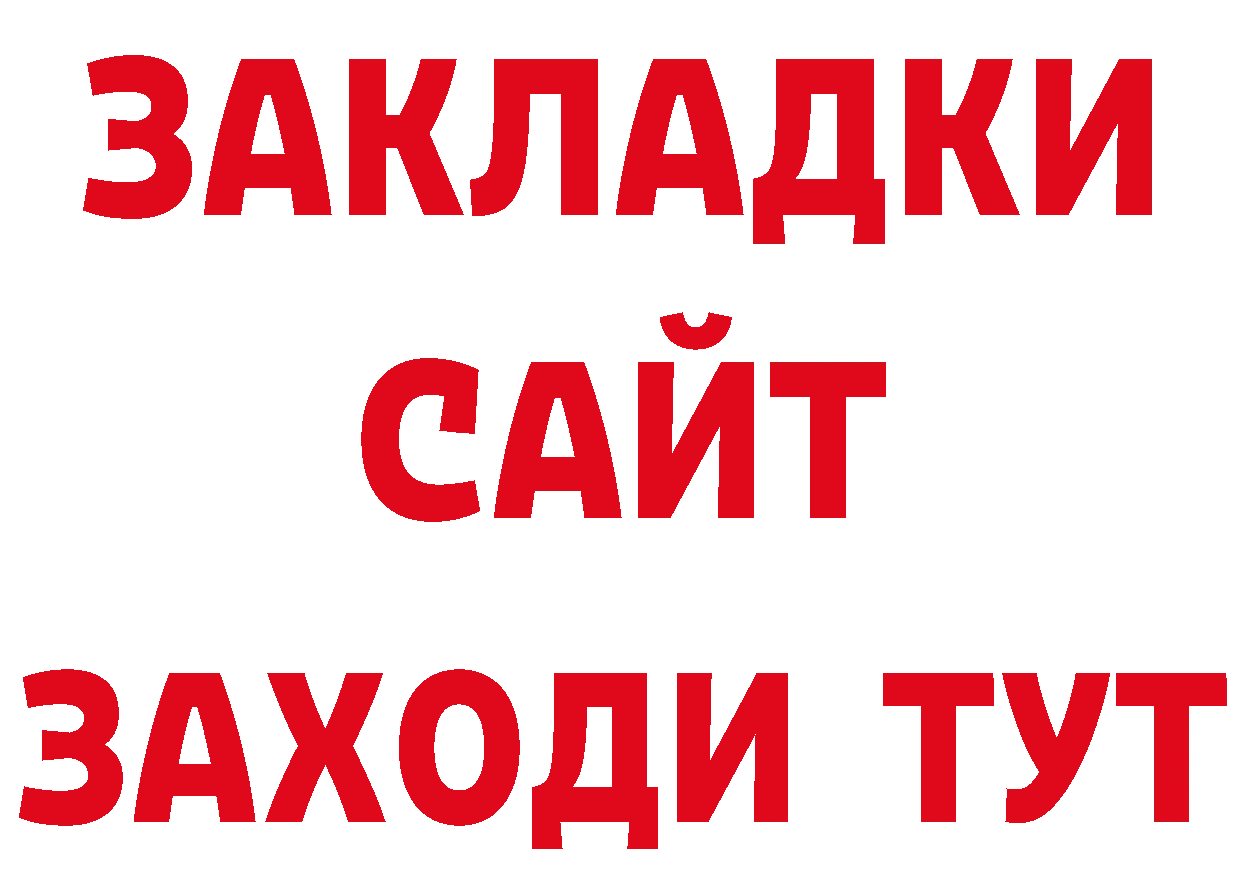 ЗАКЛАДКИ
САЙТ
ЗАХОДИ ТУТ